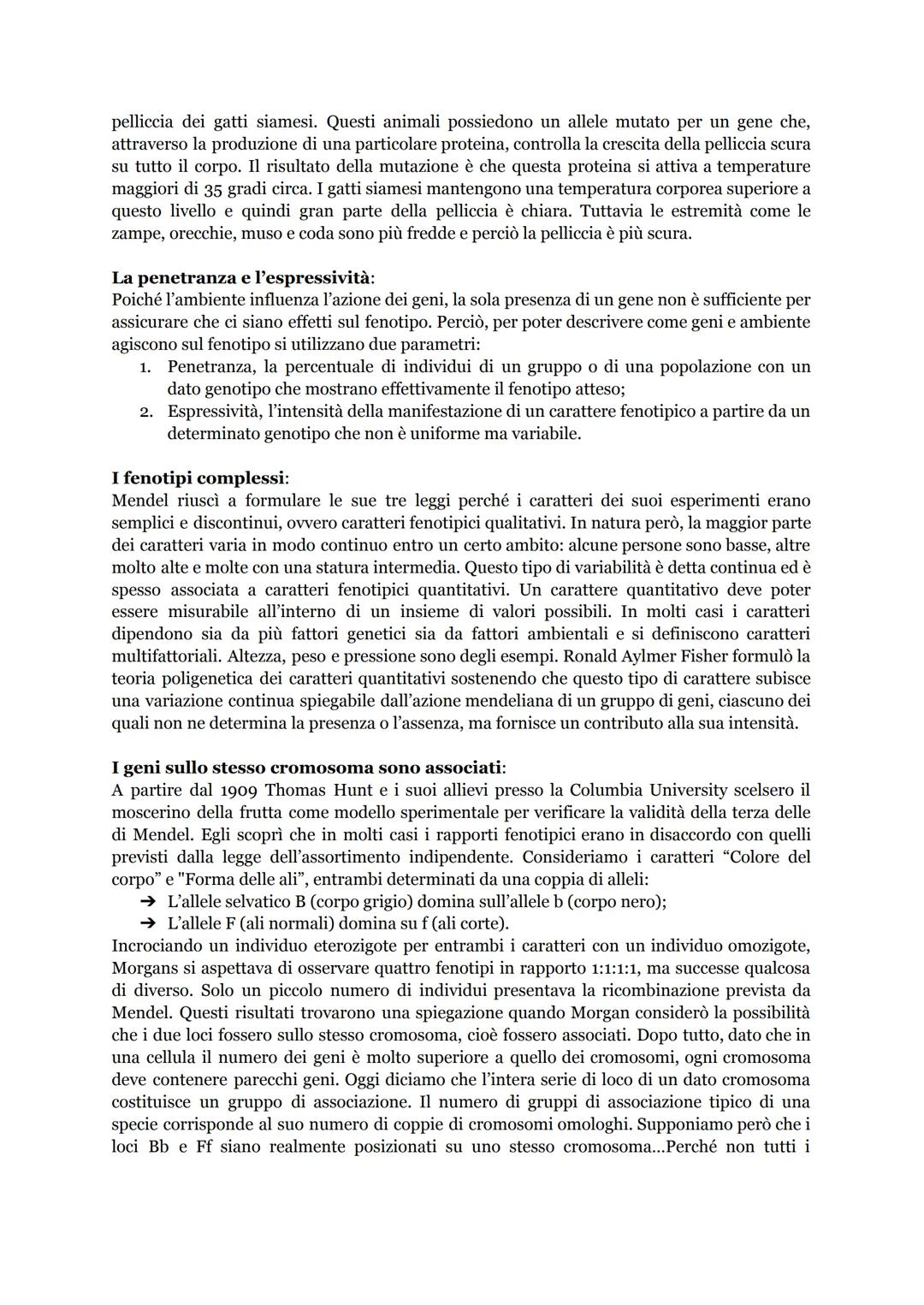 pelliccia dei gatti siamesi. Questi animali possiedono un allele mutato per un gene che, attraverso la produzione di una particolare proteina, controlla la crescita della pelliccia scura su tutto il corpo. Il risultato della mutazione è che questa proteina si attiva a temperature maggiori di 35 gradi circa. I gatti siamesi mantengono una temperatura corporea superiore a questo livello e quindi gran parte della pelliccia è chiara. Tuttavia le estremità come le zampe, orecchie, muso e coda sono più fredde e perciò la pelliccia è più scura.

**La penetranza e l'espressività**:
Poiché l'ambiente influenza l'azione dei geni, la sola presenza di un gene non è sufficiente per assicurare che ci siano effetti sul fenotipo. Perciò, per poter descrivere come geni e ambiente agiscono sul fenotipo si utilizzano due parametri:
1. Penetranza, la percentuale di individui di un gruppo o di una popolazione con un dato genotipo che mostrano effettivamente il fenotipo atteso;
2. Espressività, l'intensità della manifestazione di un carattere fenotipico a partire da un determinato genotipo che non è uniforme ma variabile.

**I fenotipi complessi**:
Mendel riuscì a formulare le sue tre leggi perché i caratteri dei suoi esperimenti erano semplici e discontinui, ovvero caratteri fenotipici qualitativi. In natura però, la maggior parte dei caratteri varia in modo continuo entro un certo ambito: alcune persone sono basse, altre molto alte e molte con una statura intermedia. Questo tipo di variabilità è detta continua ed è spesso associata a caratteri fenotipici quantitativi. Un carattere quantitativo deve poter essere misurabile all'interno di un insieme di valori possibili. In molti casi i caratteri dipendono sia da più fattori genetici sia da fattori ambientali e si definiscono caratteri multifattoriali. Altezza, peso e pressione sono degli esempi. Ronald Aylmer Fisher formulò la teoria poligenetica dei caratteri quantitativi sostenendo che questo tipo di carattere subisce una variazione continua spiegabile dall'azione mendeliana di un gruppo di geni, ciascuno dei quali non ne determina la presenza o l'assenza, ma fornisce un contributo alla sua intensità.

**I geni sullo stesso cromosoma sono associati**:
A partire dal 1909 Thomas Hunt e i suoi allievi presso la Columbia University scelsero il moscerino della frutta come modello sperimentale per verificare la validità della terza delle di Mendel. Egli scoprì che in molti casi i rapporti fenotipici erano in disaccordo con quelli previsti dalla legge dell'assortimento indipendente. Consideriamo i caratteri "Colore del corpo" e "Forma delle ali", entrambi determinati da una coppia di alleli:
➔ L'allele selvatico B (corpo grigio) domina sull'allele b (corpo nero);
➔ L'allele F (ali normali) domina su f (ali corte).
Incrociando un individuo eterozigote per entrambi i caratteri con un individuo omozigote, Morgans si aspettava di osservare quattro fenotipi in rapporto 1:1:1:1, ma successe qualcosa di diverso. Solo un piccolo numero di individui presentava la ricombinazione prevista da Mendel. Questi risultati trovarono una spiegazione quando Morgan considerò la possibilità che i due loci fossero sullo stesso cromosoma, cioè fossero associati. Dopo tutto, dato che in una cellula il numero dei geni è molto superiore a quello dei cromosomi, ogni cromosoma deve contenere parecchi geni. Oggi diciamo che l'intera serie di loco di un dato cromosoma costituisce un gruppo di associazione. Il numero di gruppi di associazione tipico di una specie corrisponde al suo numero di coppie di cromosomi omologhi. Supponiamo però che i loci Bb e Ff siano realmente posizionati su uno stesso cromosoma...Perché non tutti i